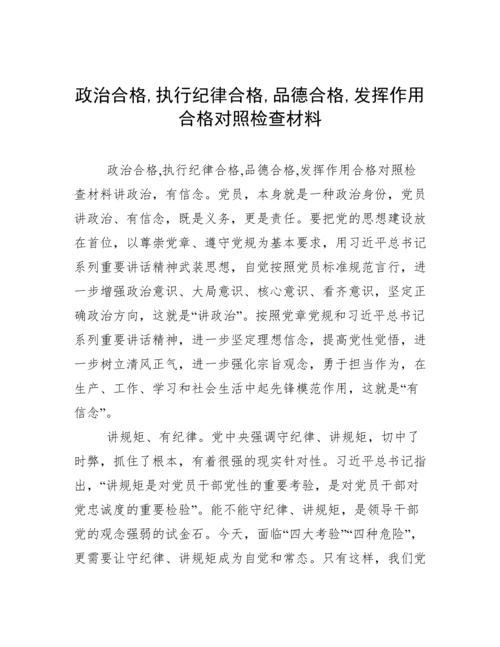 政治合格,执行纪律合格,品德合格,发挥作用合格对照检查材料

政治合格,执行纪律合格,品德合格,发挥作用合格对照检查材料讲政治，有信念。党员，本身就是一种政治身份，党员讲政治、有信念，既是义务，更是责任。要把党的思想建设放在首位，以尊崇党章、遵守党规为基本要求，用习近平总书记系列重要讲话精神武装思想，自觉按照党员标准规范言行，进一步增强政治意识、大局意识、核心意识、看齐意识，坚定正确政治方向，这就是“讲政治”。按照党章党规和习近平总书记系列重要讲话精神，进一步坚定理想信念，提高党性觉悟，进一步树立清风正气，进一步强化宗旨观念，勇于担当作为，在生产、工作、学习和社会生活中起先锋模范作用，这就是“有信念”。

讲规矩、有纪律。党中央强调守纪律、讲规矩，切中了时弊，抓住了根本，有着很强的现实针对性。习近平总书记指出，“讲规矩是对党员干部党性的重要考验，是对党员干部对党忠诚度的重要检验”。能不能守纪律、讲规矩，是领导干部党的观念强弱的试金石。今天，面临“四大考验”“四种危险”，更需要让守纪律、讲规矩成为自觉和常态。只有这样，我们党